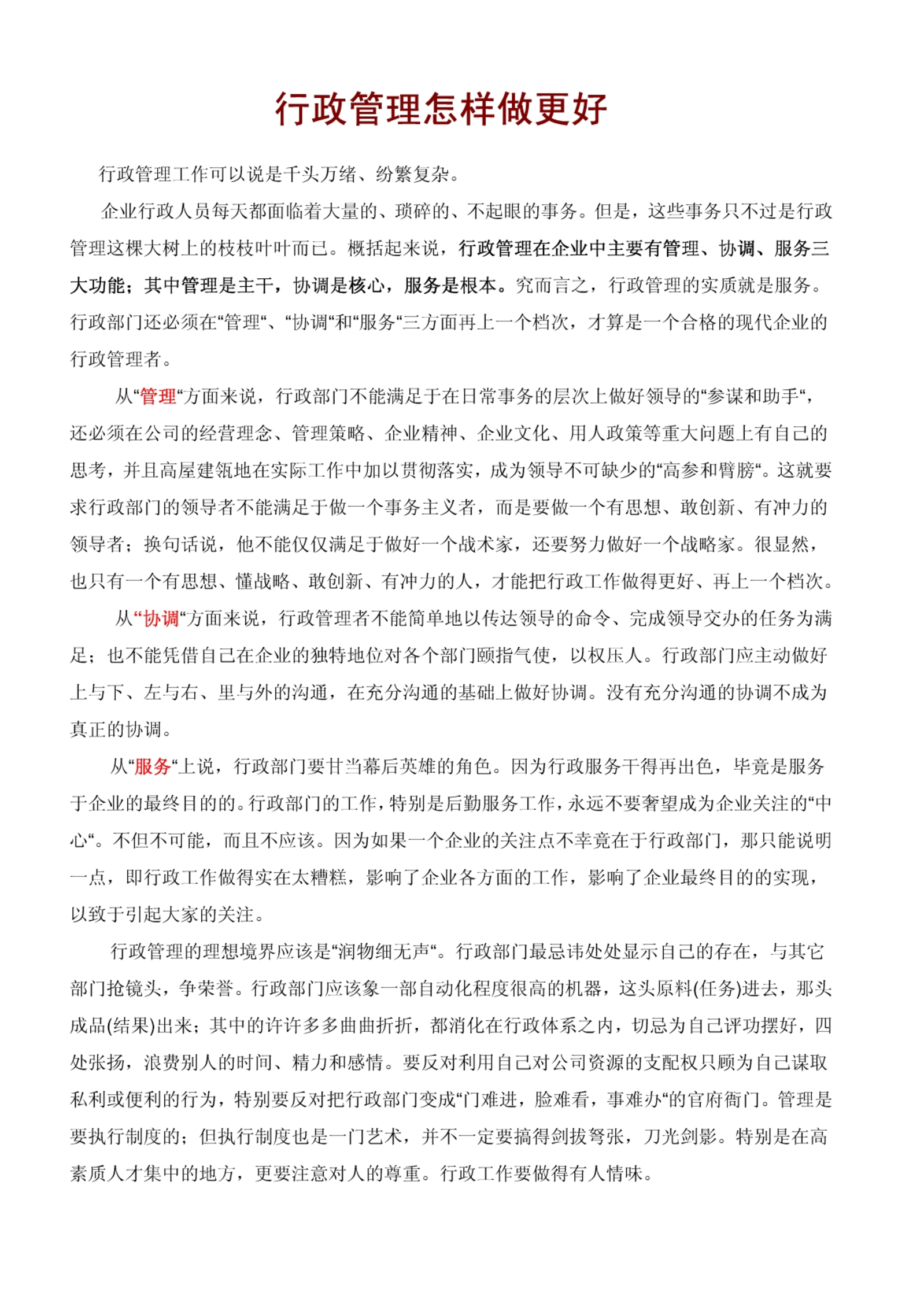 行政管理怎样做更好

行政管理工作可以说是千头万绪、纷繁复杂。

企业行政人员每天都面临着大量的、琐碎的、不起眼的事务。但是，这些事务只不过是行政管理这棵大树上的枝枝叶叶而已。概括起来说，行政管理在企业中主要有管理、协调、服务三大功能；其中管理是主干，协调是核心，服务是根本。究而言之，行政管理的实质就是服务。行政部门还必须在“管理“、“协调“和“服务“三方面再上一个档次，才算是一个合格的现代企业的行政管理者。

从“管理“方面来说，行政部门不能满足于在日常事务的层次上做好领导的“参谋和助手“，还必须在公司的经营理念、管理策略、企业精神、企业文化、用人政策等重大问题上有自己的思考，并且高屋建瓴地在实际工作中加以贯彻落实，成为领导不可缺少的“高参和臂膀“。这就要求行政部门的领导者不能满足于做一个事务主义者，而是要做一个有思想、敢创新、有冲力的领导者；换句话说，他不能仅仅满足于做好一个战术家，还要努力做好一个战略家。很显然，也只有一个有思想、懂战略、敢创新、有冲力的人，才能把行政工作做得更好、再上一个档次。

从“协调“方面来说，行政管理者不能简单地以传达领导的命令、完成领导交办的任务为满足；也不能凭借自己在企业的独特地位对各个部门颐指气使，以权压人。行政部门应主动做好上与下、左与右、里与外的沟通，在充分沟通的基础上做好协调。没有充分沟通的协调不成为真正的协调。

从“服务“上说，行政部门要甘当幕后英雄的角色。因为行政服务干得再出色，毕竟是服务于企业的最终目的的。行政部门的工作，特别是后勤服务工作，永远不要奢望成为企业关注的“中心“。不但不可能，而且不应该。因为如果一个企业的关注点不幸竟在于行政部门，那只能说明一点，即行政工作做得实在太糟糕，影响了企业各方面的工作，影响了企业最终目的的实现，以致于引起大家的关注。

行政管理的理想境界应该是“润物细无声“。行政部门最忌讳处处显示自己的存在，与其它部门抢镜头，争荣誉。行政部门应该象一部自动化程度很高的机器，这头原料(任务)进去，那头成品(结果)出来；其中的许许多多曲曲折折，都消化在行政体系之内，切忌为自己评功摆好，四处张扬，浪费别人的时间、精力和感情。要反对利用自己对公司资源的支配权只顾为自己谋取私利或便利的行为，特别要反对把行政部门变成“门难进，脸难看，事难办“的官府衙门。管理是要执行制度的；但执行制度也是一门艺术，并不一定要搞得剑拔弩张，刀光剑影。特别是在高素质人才集中的地方，更要注意对人的尊重。行政工作要做得有人情味。